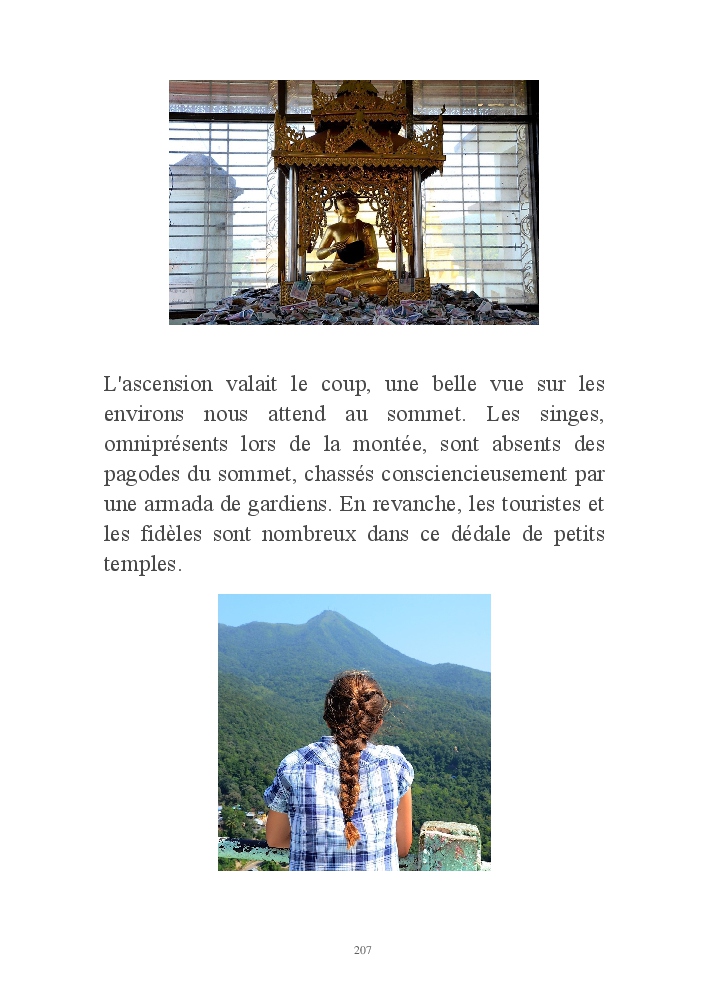 L'ascension valait le coup, une belle vue sur les environs nous attend au sommet. Les singes, omniprésents lors de la montée, sont absents des pagodes du sommet, chassés consciencieusement par une armada de gardiens. En revanche, les touristes et les fidèles sont nombreux dans ce dédale de petits temples.

207